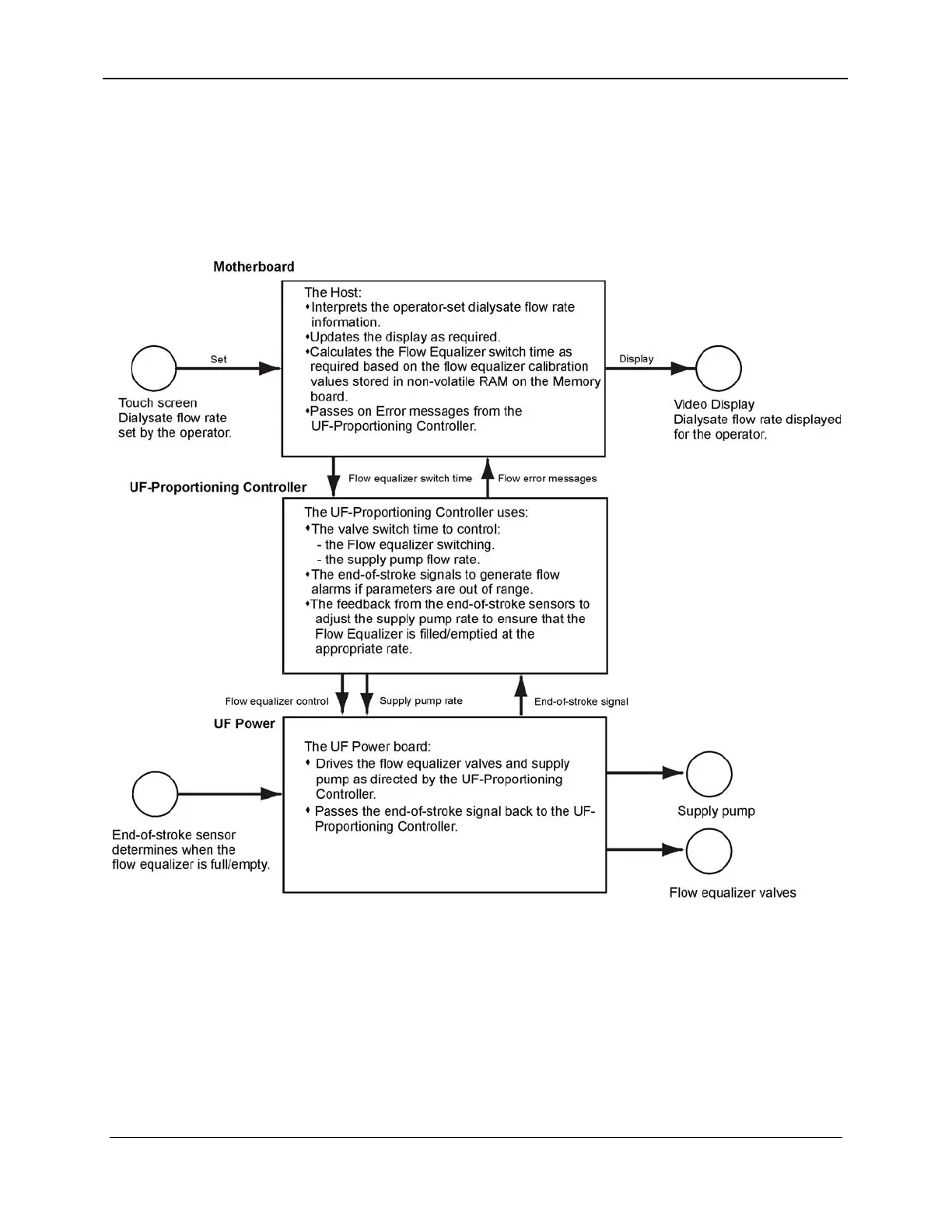 Motherboard

The Host:
• Interprets the operator-set dialysate flow rate information.
• Updates the display as required.
• Calculates the Flow Equalizer switch time as required based on the flow equalizer calibration values stored in non-volatile RAM on the Memory board.
• Passes on Error messages from the UF-Proportioning Controller.

Set

Touch screen
Dialysate flow rate set by the operator.

Display

Video Display
Dialysate flow rate displayed for the operator.

Flow equalizer switch time

Flow error messages

UF-Proportioning Controller

The UF-Proportioning Controller uses:
• The valve switch time to control:
- the Flow equalizer switching.
- the supply pump flow rate.
• The end-of-stroke signals to generate flow alarms if parameters are out of range.
• The feedback from the end-of-stroke sensors to adjust the supply pump rate to ensure that the Flow Equalizer is filled/emptied at the appropriate rate.

Flow equalizer control

Supply pump rate

End-of-stroke signal

UF Power

The UF Power board:
• Drives the flow equalizer valves and supply pump as directed by the UF-Proportioning Controller.
• Passes the end-of-stroke signal back to the UF-Proportioning Controller.

End-of-stroke sensor determines when the flow equalizer is full/empty.

Supply pump

Flow equalizer valves